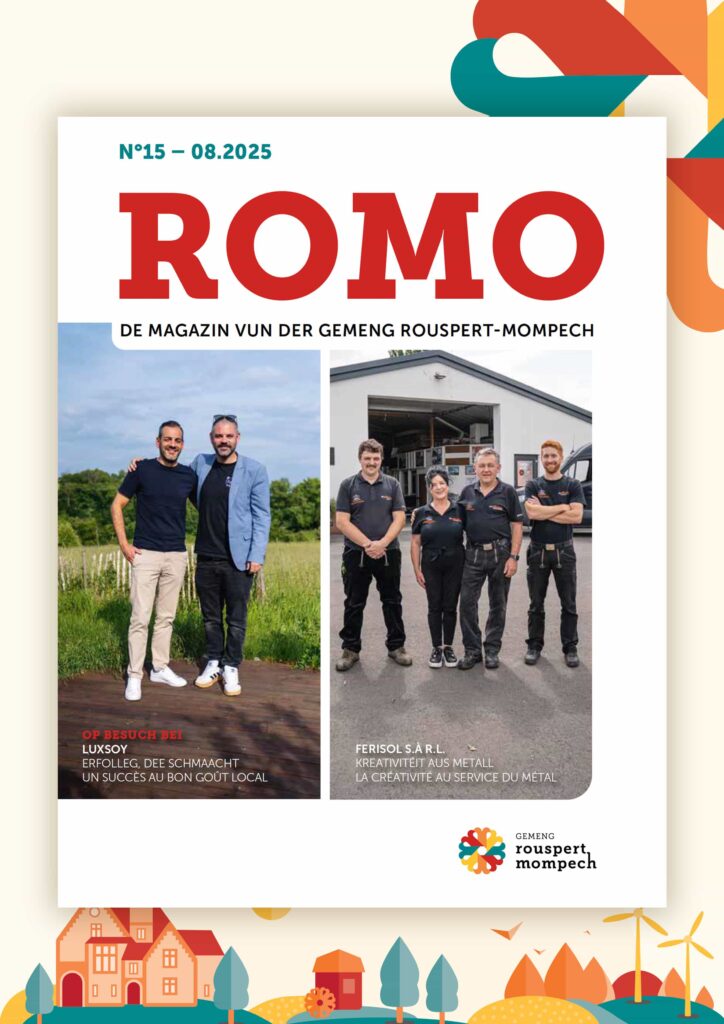 N°15 – 08.2025

ROMO

DE MAGAZIN VUN DER GEMENG ROUSPERT-MOMPECH

OP BESUCH BEI
LUXSOY
ERFOLLEG, DEE SCHMAACHT
UN SUCCÈS AU BON GOÛT LOCAL

FERISOL S.À R.L.
KREATIVITÉIT AUS METALL
LA CRÉATIVITÉ AU SERVICE DU MÉTAL

GEMENG
rouspert
mompech